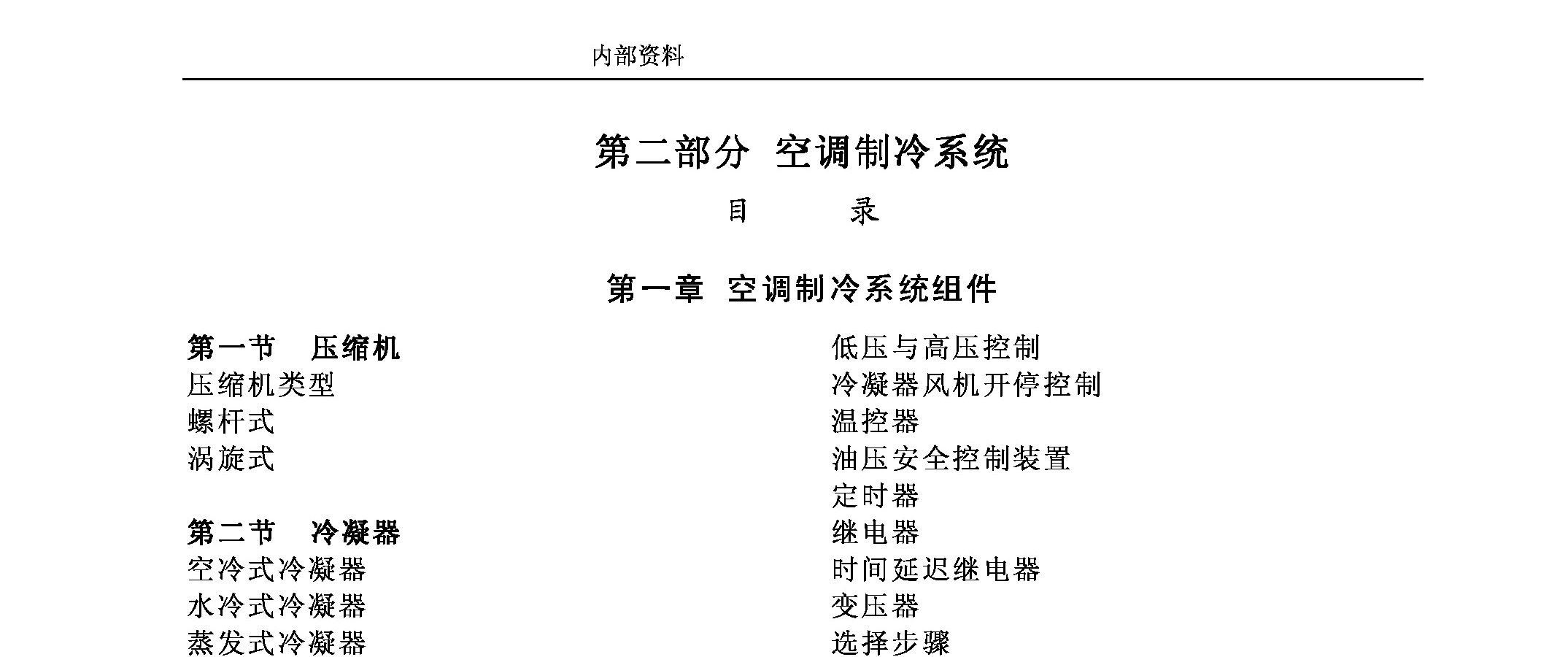 内部资料

第二部分 空调制冷系统

目 录

第一章 空调制冷系统组件

第一节 压缩机
压缩机类型
螺杆式
涡旋式

第二节 冷凝器
空冷式冷凝器
水冷式冷凝器
蒸发式冷凝器

低压与高压控制
冷凝器风机开停控制
温控器
油压安全控制装置
定时器
继电器
时间延迟继电器
变压器
选择步骤